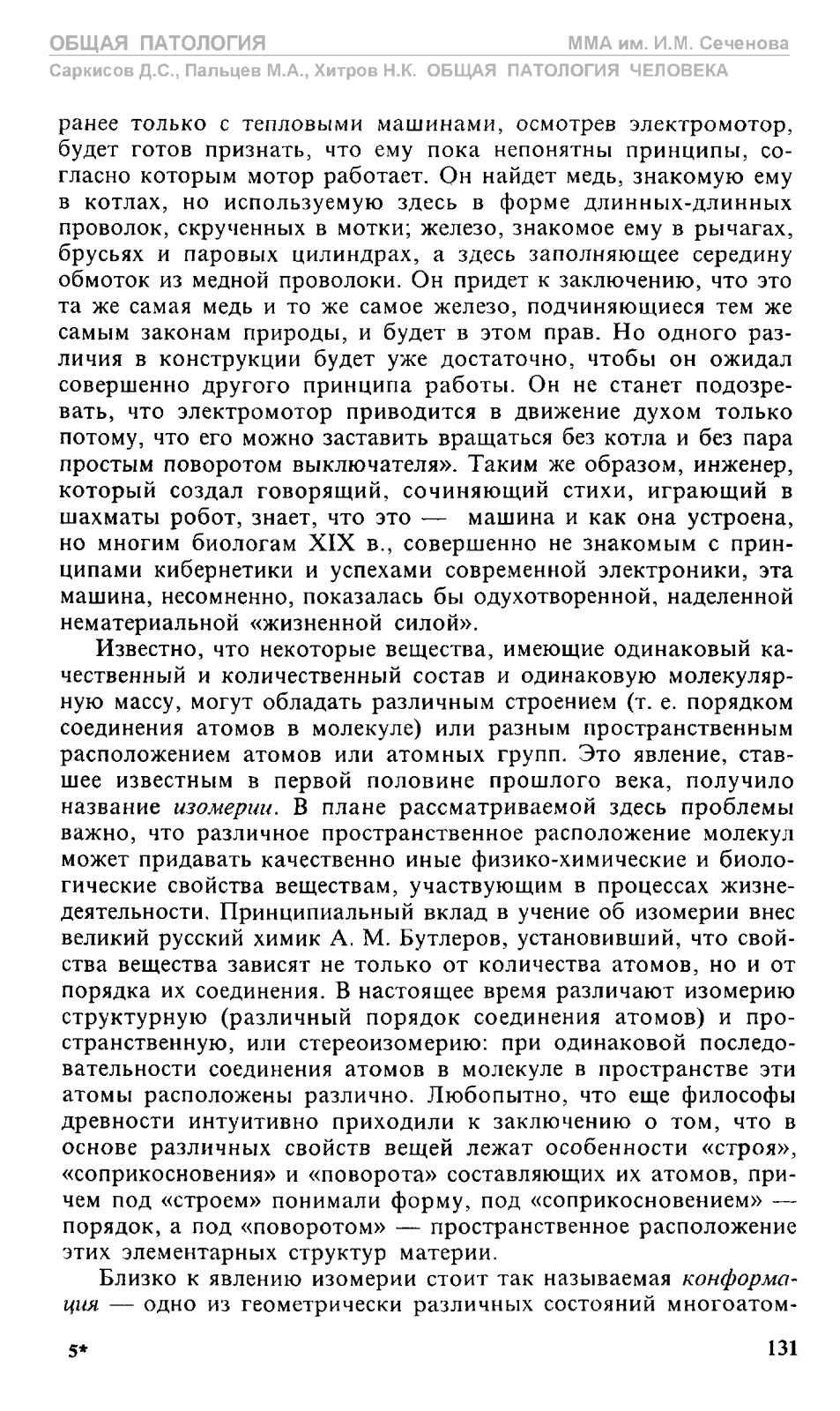 ОБЩАЯ ПАТОЛОГИЯ
ММА им. И.М. Сеченова
Саркисов Д.С., Пальцев М.А., Хитров Н.К. ОБЩАЯ ПАТОЛОГИЯ ЧЕЛОВЕКА

ранее только с тепловыми машинами, осмотрев электромотор, будет готов признать, что ему пока непонятны принципы, согласно которым мотор работает. Он найдет медь, знакомую ему в котлах, но используемую здесь в форме длинных-длинных проволок, скрученных в мотки; железо, знакомое ему в рычагах, брусьях и паровых цилиндрах, а здесь заполняющее середину обмоток из медной проволоки. Он придет к заключению, что это та же самая медь и то же самое железо, подчиняющиеся тем же самым законам природы, и будет в этом прав. Но одного различия в конструкции будет уже достаточно, чтобы он ожидал совершенно другого принципа работы. Он не станет подозревать, что электромотор приводится в движение духом только потому, что его можно заставить вращаться без котла и без пара простым поворотом выключателя». Таким же образом, инженер, который создал говорящий, сочиняющий стихи, играющий в шахматы робот, знает, что это — машина и как она устроена, но многим биологам XIX в., совершенно не знакомым с принципами кибернетики и успехами современной электроники, эта машина, несомненно, показалась бы одухотворенной, наделенной нематериальной «жизненной силой».

Известно, что некоторые вещества, имеющие одинаковый качественный и количественный состав и одинаковую молекулярную массу, могут обладать различным строением (т. е. порядком соединения атомов в молекуле) или разным пространственным расположением атомов или атомных групп. Это явление, ставшее известным в первой половине прошлого века, получило название изомерии. В плане рассматриваемой здесь проблемы важно, что различное пространственное расположение молекул может придавать качественно иные физико-химические и биологические свойства веществам, участвующим в процессах жизнедеятельности. Принципиальный вклад в учение об изомерии внес великий русский химик А. М. Бутлеров, установивший, что свойства вещества зависят не только от количества атомов, но и от порядка их соединения. В настоящее время различают изомерию структурную (различный порядок соединения атомов) и пространственную, или стереоизомерию: при одинаковой последовательности соединения атомов в молекуле в пространстве эти атомы расположены различно. Любопытно, что еще философы древности интуитивно приходили к заключению о том, что в основе различных свойств вещей лежат особенности «строя», «соприкосновения» и «поворота» составляющих их атомов, причем под «строем» понимали форму, под «соприкосновением» — порядок, а под «поворотом» — пространственное расположение этих элементарных структур материи.

Близко к явлению изомерии стоит так называемая конформация — одно из геометрически различных состояний многоатом-

5*
131